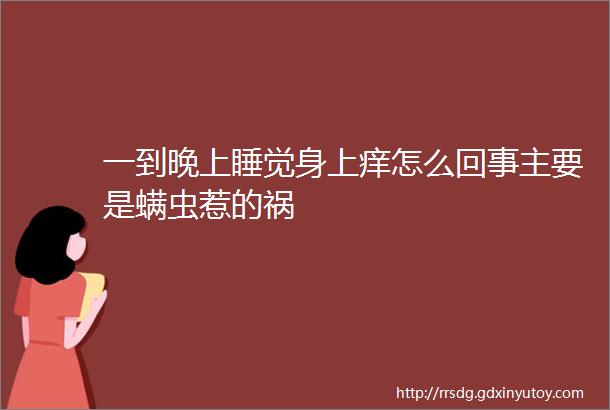 一到晚上睡觉身上痒怎么回事主要是螨虫惹的祸

http://rrsdg.gdxinyutoy.com